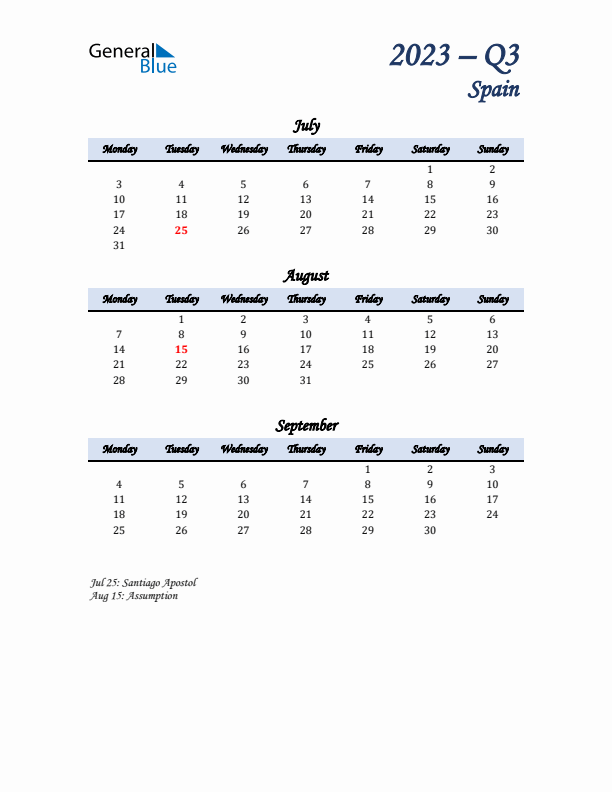 General Blue

2023 – Q3
Spain

July

| Monday | Tuesday | Wednesday | Thursday | Friday | Saturday | Sunday |
|---|---|---|---|---|---|---|
| | | | | | 1 | 2 |
| 3 | 4 | 5 | 6 | 7 | 8 | 9 |
| 10 | 11 | 12 | 13 | 14 | 15 | 16 |
| 17 | 18 | 19 | 20 | 21 | 22 | 23 |
| 24 | 25 | 26 | 27 | 28 | 29 | 30 |
| 31 | | | | | | |

August

| Monday | Tuesday | Wednesday | Thursday | Friday | Saturday | Sunday |
|---|---|---|---|---|---|---|
| | 1 | 2 | 3 | 4 | 5 | 6 |
| 7 | 8 | 9 | 10 | 11 | 12 | 13 |
| 14 | 15 | 16 | 17 | 18 | 19 | 20 |
| 21 | 22 | 23 | 24 | 25 | 26 | 27 |
| 28 | 29 | 30 | 31 | | | |

September

| Monday | Tuesday | Wednesday | Thursday | Friday | Saturday | Sunday |
|---|---|---|---|---|---|---|
| | | | | 1 | 2 | 3 |
| 4 | 5 | 6 | 7 | 8 | 9 | 10 |
| 11 | 12 | 13 | 14 | 15 | 16 | 17 |
| 18 | 19 | 20 | 21 | 22 | 23 | 24 |
| 25 | 26 | 27 | 28 | 29 | 30 | |

Jul 25: Santiago Apostol
Aug 15: Assumption